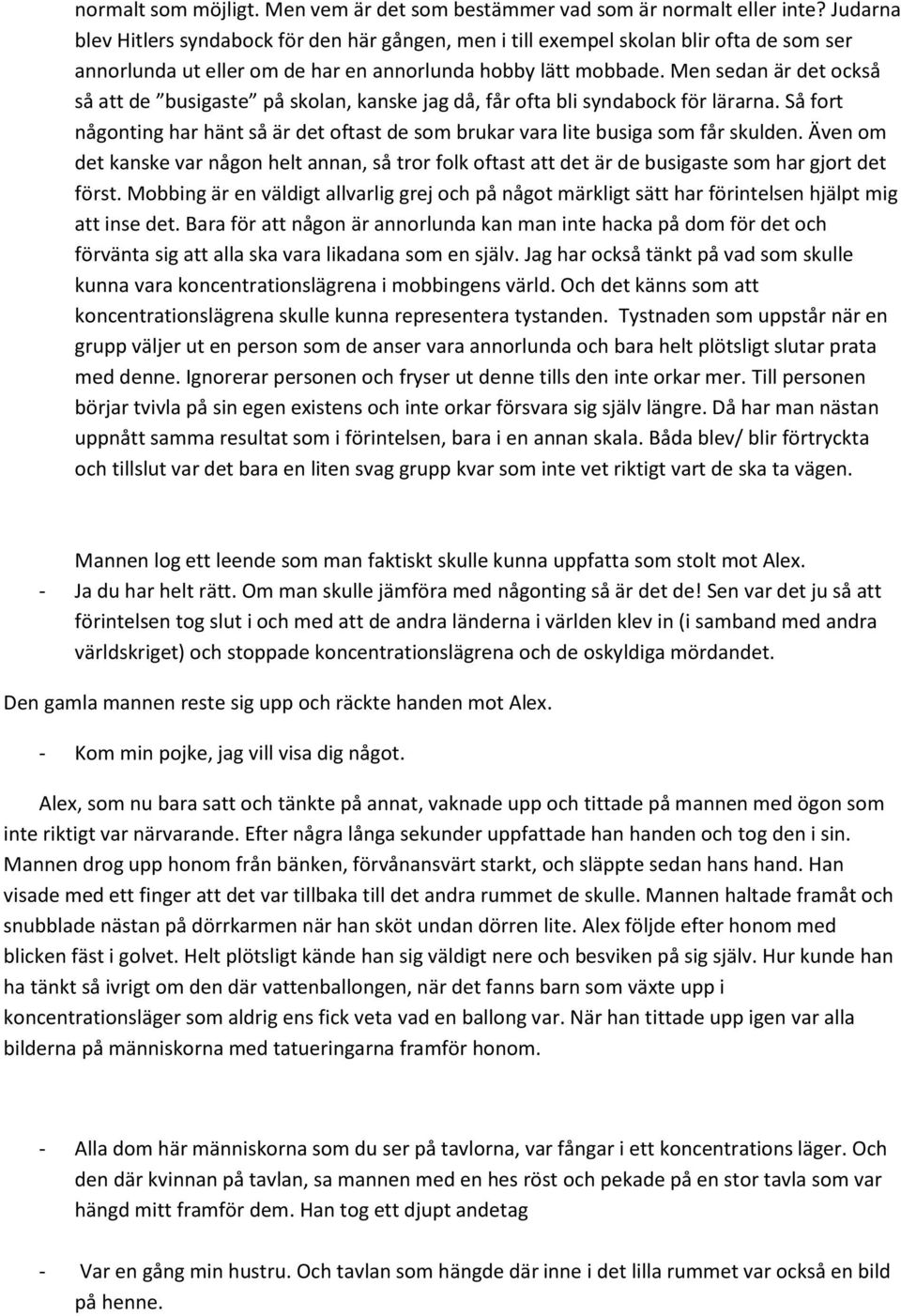 normalt som möjligt. Men vem är det som bestämmer vad som är normalt eller inte? Judarna blev Hitlers syndabock för den här gången, men i till exempel skolan blir ofta de som ser annorlunda ut eller om de har en annorlunda hobby lätt mobbade. Men sedan är det också så att de "busigaste" på skolan, kanske jag då, får ofta bli syndabock för lärarna. Så fort någonting har hänt så är det oftast de som brukar vara lite busiga som får skulden. Även om det kanske var någon helt annan, så tror folk oftast att det är de busigaste som har gjort det först. Mobbing är en väldigt allvarlig grej och på något märkligt sätt har förintelsen hjälpt mig att inse det. Bara för att någon är annorlunda kan man inte hacka på dom för det och förvänta sig att alla ska vara likadana som en själv. Jag har också tänkt på vad som skulle kunna vara koncentrationslägrena i mobbingens värld. Och det känns som att koncentrationslägrena skulle kunna representera tystanden. Tystnaden som uppstår när en grupp väljer ut en person som de anser vara annorlunda och bara helt plötsligt slutar prata med denne. Ignorerar personen och fryser ut denne tills den inte orkar mer. Till personen börjar tvivla på sin egen existens och inte orkar försvara sig själv längre. Då har man nästan uppnått samma resultat som i förintelsen, bara i en annan skala. Båda blev/ blir förtryckta och tillslut var det bara en liten svag grupp kvar som inte vet riktigt vart de ska ta vägen.

Mannen log ett leende som man faktiskt skulle kunna uppfatta som stolt mot Alex.
- Ja du har helt rätt. Om man skulle jämföra med någonting så är det de! Sen var det ju så att förintelsen tog slut i och med att de andra länderna i världen klev in (i samband med andra världskriget) och stoppade koncentrationslägrena och de oskyldiga mördandet.

Den gamla mannen reste sig upp och räckte handen mot Alex.

- Kom min pojke, jag vill visa dig något.

Alex, som nu bara satt och tänkte på annat, vaknade upp och tittade på mannen med ögon som inte riktigt var närvarande. Efter några långa sekunder uppfattade han handen och tog den i sin. Mannen drog upp honom från bänken, förvånansvärt starkt, och släppte sedan hans hand. Han visade med ett finger att det var tillbaka till det andra rummet de skulle. Mannen haltade framåt och snubblade nästan på dörrkarmen när han sköt undan dörren lite. Alex följde efter honom med blicken fäst i golvet. Helt plötsligt kände han sig väldigt nere och besviken på sig själv. Hur kunde han ha tänkt så ivrigt om den där vattenballongen, när det fanns barn som växte upp i koncentrationsläger som aldrig ens fick veta vad en ballong var. När han tittade upp igen var alla bilderna på människorna med tatueringarna framför honom.

- Alla dom här människorna som du ser på tavlorna, var fångar i ett koncentrations läger. Och den där kvinnan på tavlan, sa mannen med en hes röst och pekade på en stor tavla som var hängd mitt framför dem. Han tog ett djupt andetag

- Var en gång min hustru. Och tavlan som hängde där inne i det lilla rummet var också en bild på henne.